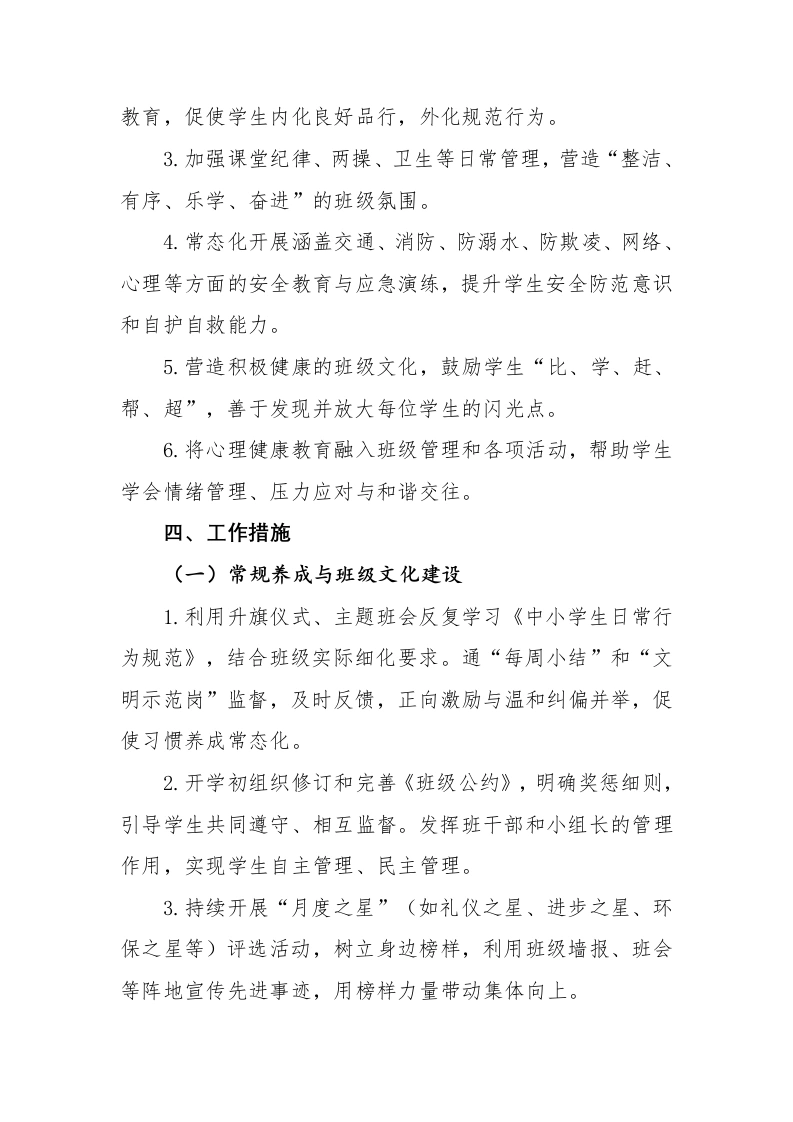 教育，促使学生内化良好品行，外化规范行为。

3.加强课堂纪律、两操、卫生等日常管理，营造“整洁、有序、乐学、奋进”的班级氛围。

4.常态化开展涵盖交通、消防、防溺水、防欺凌、网络、心理等方面的安全教育与应急演练，提升学生安全防范意识和自护自救能力。

5.营造积极健康的班级文化，鼓励学生“比、学、赶、帮、超”，善于发现并放大每位学生的闪光点。

6.将心理健康教育融入班级管理和各项活动，帮助学生学会情绪管理、压力应对与和谐交往。

四、工作措施

（一）常规养成与班级文化建设

1.利用升旗仪式、主题班会反复学习《中小学生日常行为规范》，结合班级实际细化要求。通“每周小结”和“文明示范岗”监督，及时反馈，正向激励与温和纠偏并举，促使习惯养成常态化。

2.开学初组织修订和完善《班级公约》，明确奖惩细则，引导学生共同遵守、相互监督。发挥班干部和小组长的管理作用，实现学生自主管理、民主管理。

3.持续开展“月度之星”（如礼仪之星、进步之星、环保之星等）评选活动，树立身边榜样，利用班级墙报、班会等阵地宣传先进事迹，用榜样力量带动集体向上。